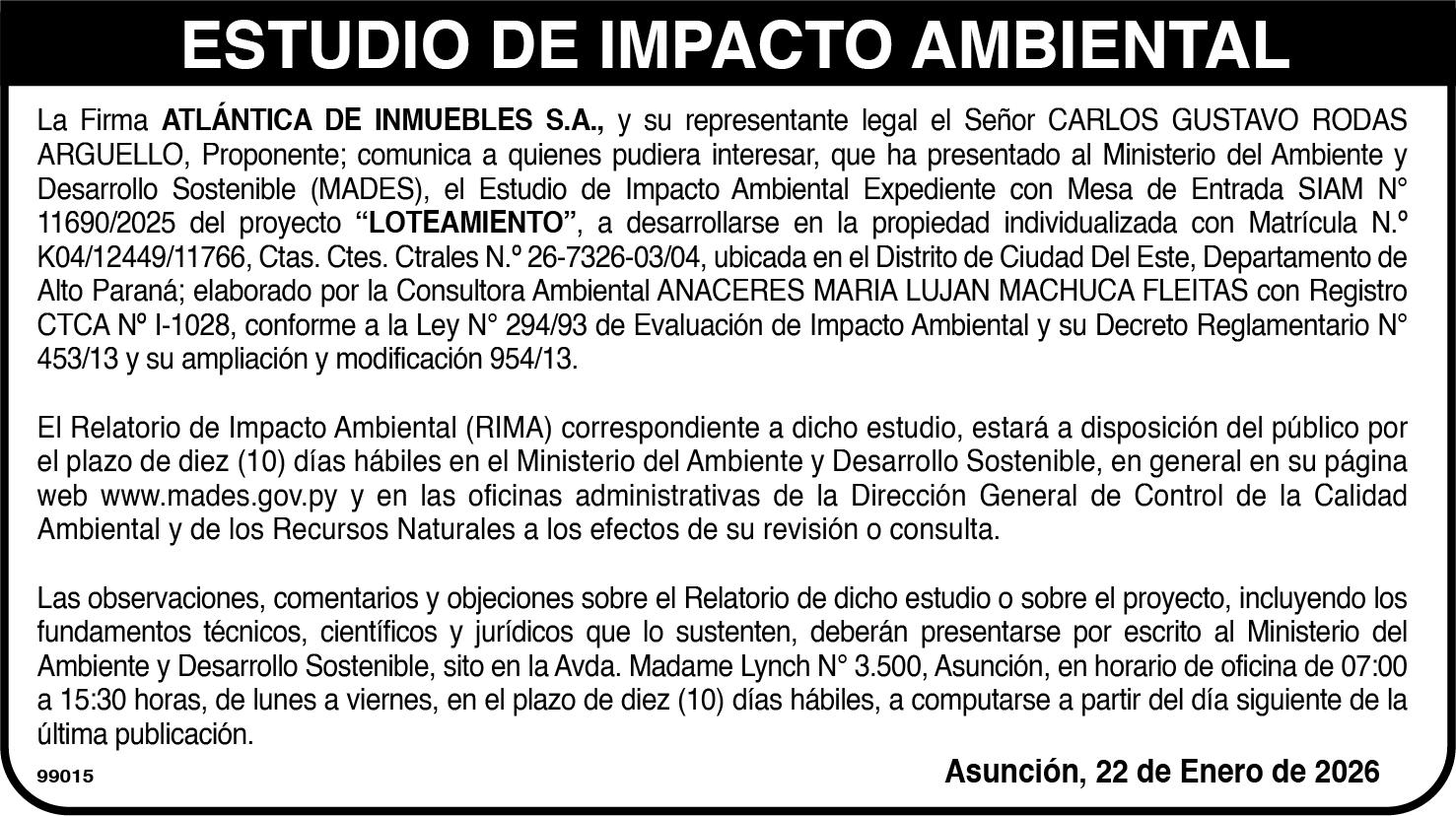 ESTUDIO DE IMPACTO AMBIENTAL

La Firma ATLÁNTICA DE INMUEBLES S.A., y su representante legal el Señor CARLOS GUSTAVO RODAS ARGUELLO, Proponente; comunica a quienes pudiera interesar, que ha presentado al Ministerio del Ambiente y Desarrollo Sostenible (MADES), el Estudio de Impacto Ambiental Expediente con Mesa de Entrada SIAM N° 11690/2025 del proyecto "LOTEAMIENTO", a desarrollarse en la propiedad individualizada con Matrícula N.º K04/12449/11766, Ctas. Ctes. Ctrales N.º 26-7326-03/04, ubicada en el Distrito de Ciudad Del Este, Departamento de Alto Paraná; elaborado por la Consultora Ambiental ANACERES MARIA LUJAN MACHUCA FLEITAS con Registro CTCA Nº I-1028, conforme a la Ley N° 294/93 de Evaluación de Impacto Ambiental y su Decreto Reglamentario N° 453/13 y su ampliación y modificación 954/13.

El Relatorio de Impacto Ambiental (RIMA) correspondiente a dicho estudio, estará a disposición del público por el plazo de diez (10) días hábiles en el Ministerio del Ambiente y Desarrollo Sostenible, en general en su página web www.mades.gov.py y en las oficinas administrativas de la Dirección General de Control de la Calidad Ambiental y de los Recursos Naturales a los efectos de su revisión o consulta.

Las observaciones, comentarios y objeciones sobre el Relatorio de dicho estudio o sobre el proyecto, incluyendo los fundamentos técnicos, científicos y jurídicos que lo sustenten, deberán presentarse por escrito al Ministerio del Ambiente y Desarrollo Sostenible, sito en la Avda. Madame Lynch N° 3.500, Asunción, en horario de oficina de 07:00 a 15:30 horas, de lunes a viernes, en el plazo de diez (10) días hábiles, a computarse a partir del día siguiente de la última publicación.

99015

Asunción, 22 de Enero de 2026